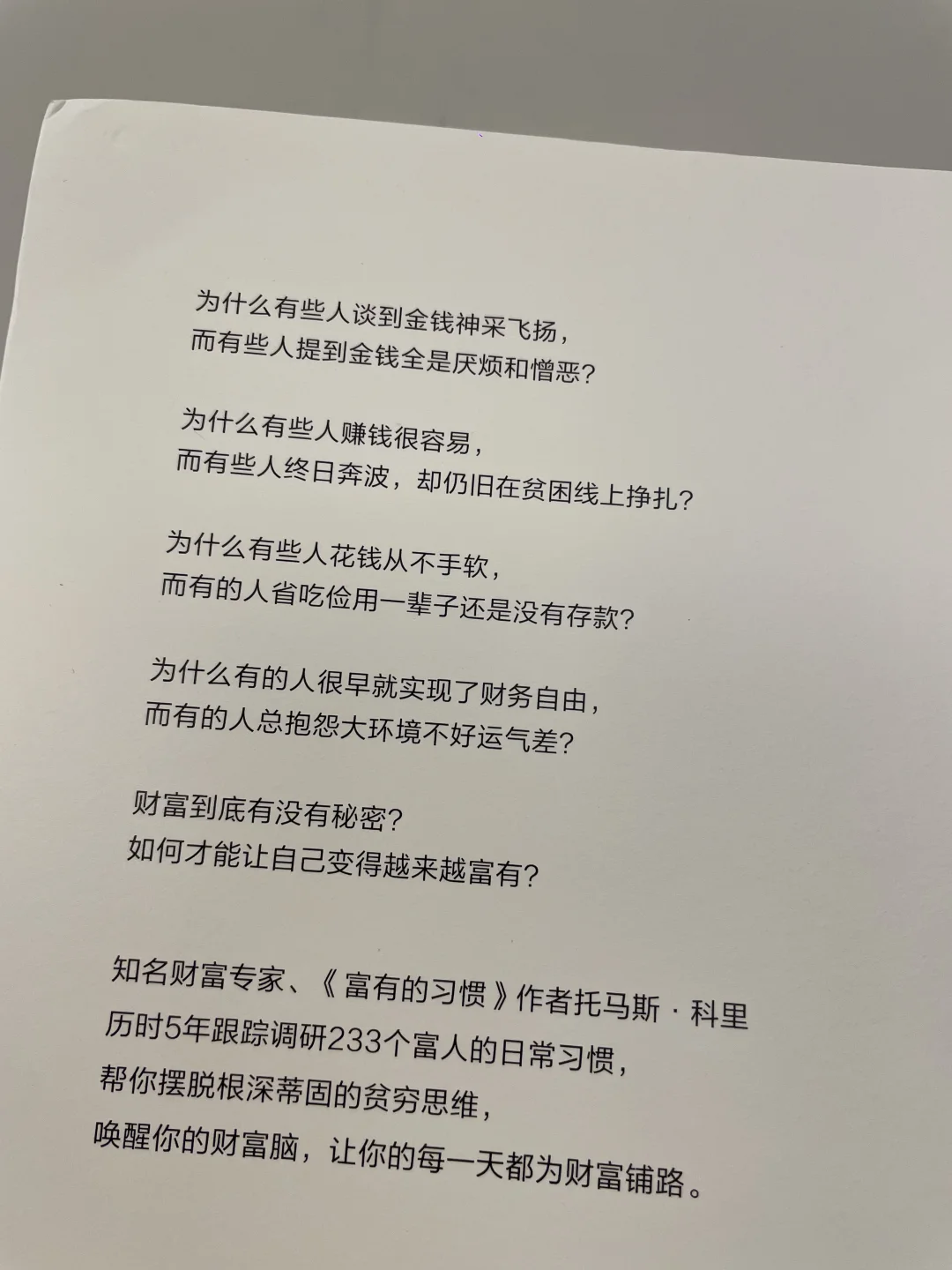 为什么有些人谈到金钱神采飞扬，
而有些人提到金钱全是厌烦和憎恶？

为什么有些人赚钱很容易，
而有些人终日奔波，却仍旧在贫困线上挣扎？

为什么有些人花钱从不手软，
而有的人省吃俭用一辈子还是没有存款？

为什么有的人很早就实现了财务自由，
而有的人总抱怨大环境不好运气差？

财富到底有没有秘密？
如何才能让自己变得越来越富有？

知名财富专家、《富有的习惯》作者托马斯·科里
历时5年跟踪调研233个富人的日常习惯，
帮你摆脱根深蒂固的贫穷思维，
唤醒你的财富脑，让你的每一天都为财富铺路。